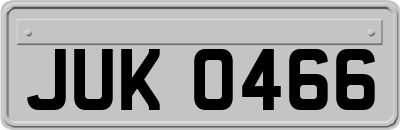 JUK 0466